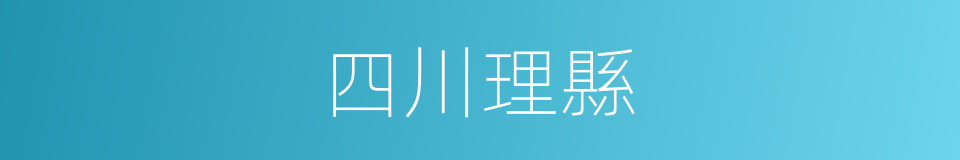 四川理縣